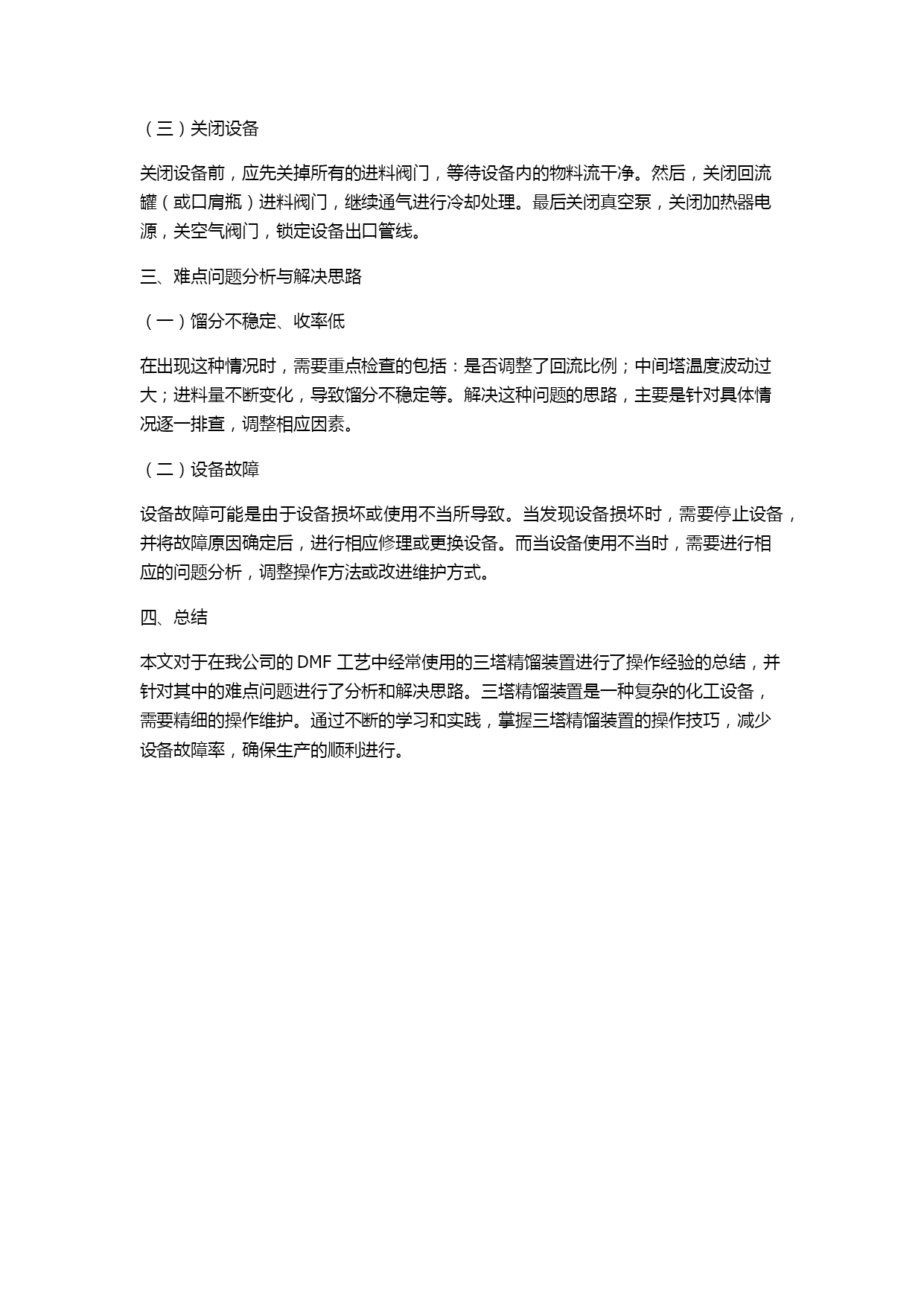 （三）关闭设备

关闭设备前，应先关掉所有的进料阀门，等待设备内的物料流干净。然后，关闭回流罐（或口肩瓶）进料阀门，继续通气进行冷却处理。最后关闭真空泵，关闭加热器电源，关空气阀门，锁定设备出口管线。

三、难点问题分析与解决思路

（一）馏分不稳定、收率低

在出现这种情况时，需要重点检查的包括：是否调整了回流比例；中间塔温度波动过大；进料量不断变化，导致馏分不稳定等。解决这种问题的思路，主要是针对具体情况逐一排查，调整相应因素。

（二）设备故障

设备故障可能是由于设备损坏或使用不当所导致。当发现设备损坏时，需要停止设备，并将故障原因确定后，进行相应修理或更换设备。而当设备使用不当时，需要进行相应的问题分析，调整操作方法或改进维护方式。

四、总结

本文对于在我公司的 DMF 工艺中经常使用的三塔精馏装置进行了操作经验的总结，并针对其中的难点问题进行了分析和解决思路。三塔精馏装置是一种复杂的化工设备，需要精细的操作维护。通过不断的学习和实践，掌握三塔精馏装置的操作技巧，减少设备故障率，确保生产的顺利进行。